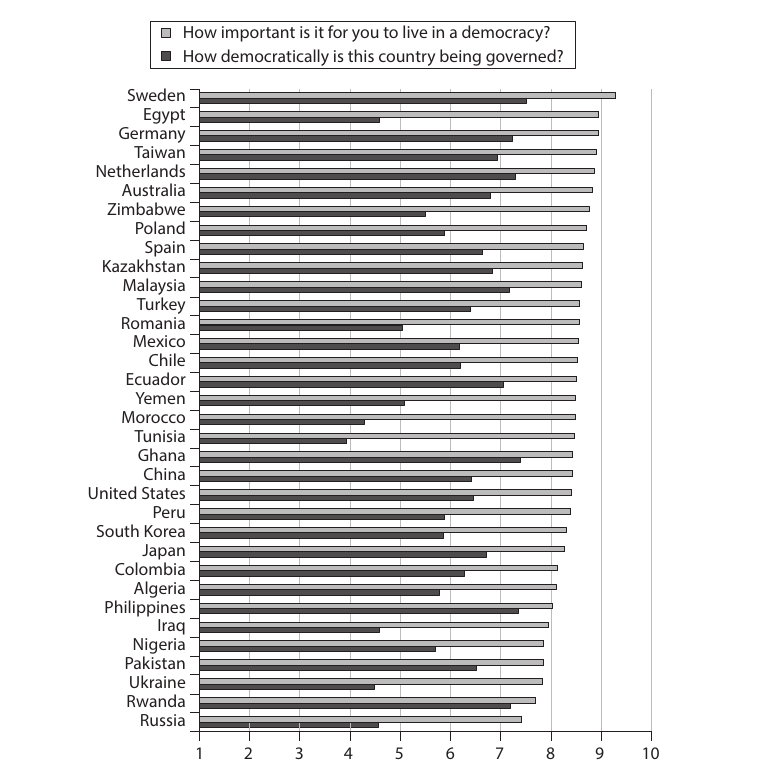 How important is it for you to live in a democracy?
How democratically is this country being governed?

Sweden
Egypt
Germany
Taiwan
Netherlands
Australia
Zimbabwe
Poland
Spain
Kazakhstan
Malaysia
Turkey
Romania
Mexico
Chile
Ecuador
Yemen
Morocco
Tunisia
Ghana
China
United States
Peru
South Korea
Japan
Colombia
Algeria
Philippines
Iraq
Nigeria
Pakistan
Ukraine
Rwanda
Russia

1 2 3 4 5 6 7 8 9 10